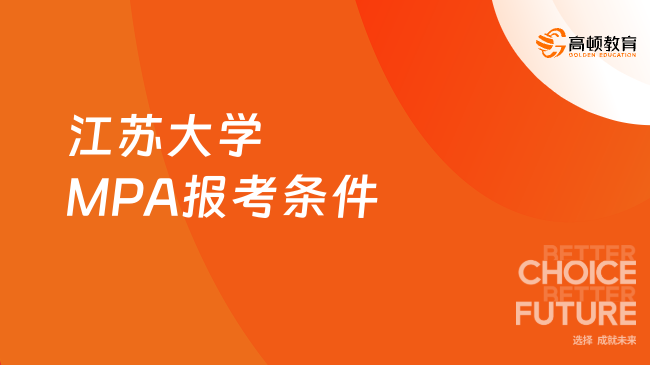 高顿教育
GOLDEN EDUCATION

江苏大学
MPA报考条件

BETTER
CHOICE
BETTER
FUTURE

选择 成就未来